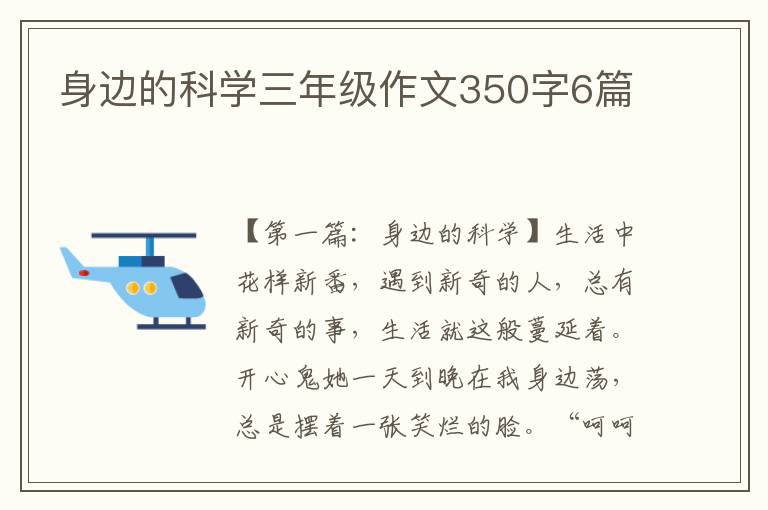 身边的科学三年级作文350字6篇

【第一篇：身边的科学】生活中花样新番，遇到新奇的人，总有新奇的事，生活就这般蔓延着。开心鬼她一天到晚在我身边荡，总是摆着一张笑烂的脸。“呵呵